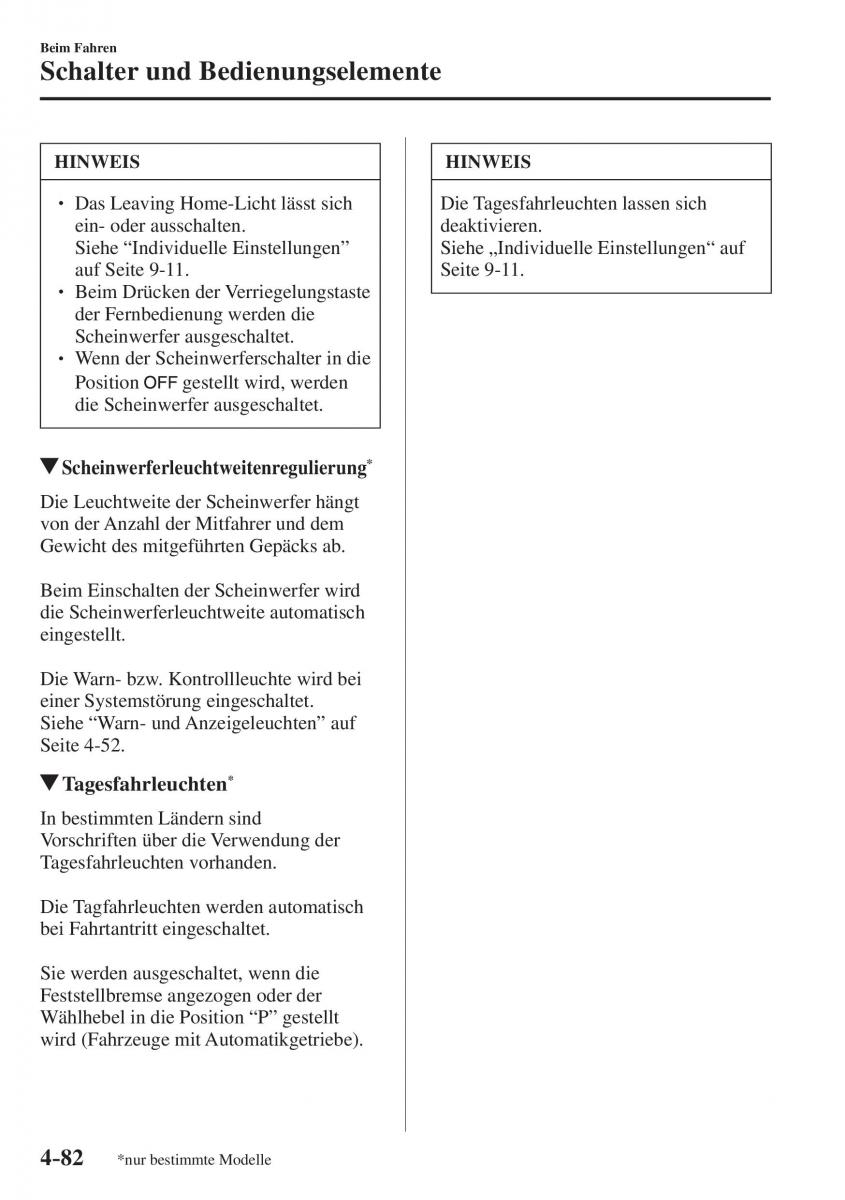 Beim Fahren
Schalter und Bedienungselemente

HINWEIS

• Das Leaving Home-Licht lässt sich ein- oder ausschalten. Siehe “Individuelle Einstellungen” auf Seite 9-11.
• Beim Drücken der Verriegelungstaste der Fernbedienung werden die Scheinwerfer ausgeschaltet.
• Wenn der Scheinwerferschalter in die Position OFF gestellt wird, werden die Scheinwerfer ausgeschaltet.

▼Scheinwerferleuchtweitenregulierung*

Die Leuchtweite der Scheinwerfer hängt von der Anzahl der Mitfahrer und dem Gewicht des mitgeführten Gepäcks ab.

Beim Einschalten der Scheinwerfer wird die Scheinwerferleuchtweite automatisch eingestellt.

Die Warn- bzw. Kontrollleuchte wird bei einer Systemstörung eingeschaltet. Siehe “Warn- und Anzeigeleuchten” auf Seite 4-52.

▼Tagesfahrleuchten*

In bestimmten Ländern sind Vorschriften über die Verwendung der Tagesfahrleuchten vorhanden.

Die Tagfahrleuchten werden automatisch bei Fahrtantritt eingeschaltet.

Sie werden ausgeschaltet, wenn die Feststellbremse angezogen oder der Wählhebel in die Position “P” gestellt wird (Fahrzeuge mit Automatikgetriebe).

HINWEIS

Die Tagesfahrleuchten lassen sich deaktivieren. Siehe „Individuelle Einstellungen“ auf Seite 9-11.

4-82 *nur bestimmte Modelle